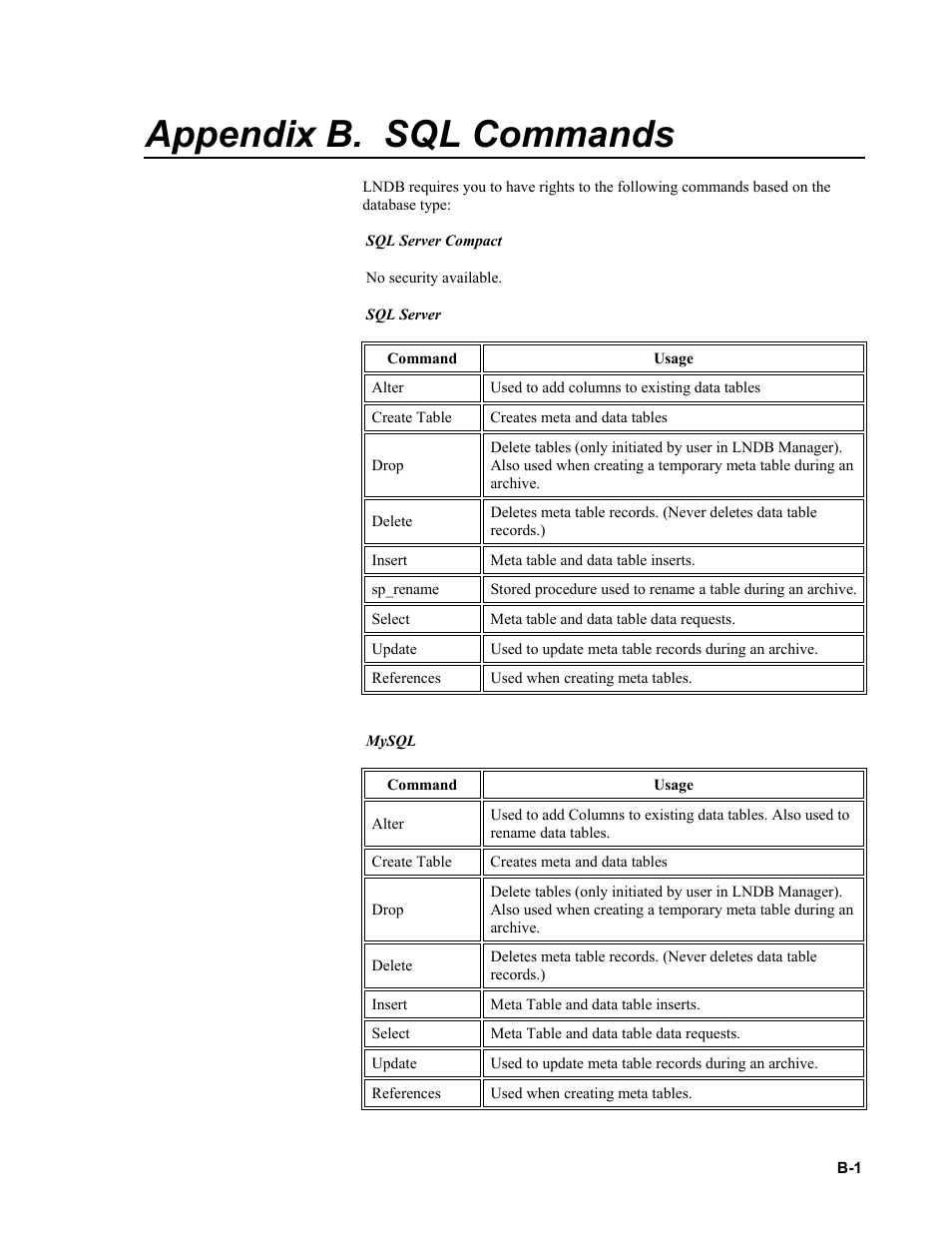 Appendix B.  SQL Commands

LNDB requires you to have rights to the following commands based on the database type:

SQL Server Compact

No security available.

SQL Server

| Command | Usage |
|---|---|
| Alter | Used to add columns to existing data tables |
| Create Table | Creates meta and data tables |
| Drop | Delete tables (only initiated by user in LNDB Manager). Also used when creating a temporary meta table during an archive. |
| Delete | Deletes meta table records. (Never deletes data table records.) |
| Insert | Meta table and data table inserts. |
| sp_rename | Stored procedure used to rename a table during an archive. |
| Select | Meta table and data table data requests. |
| Update | Used to update meta table records during an archive. |
| References | Used when creating meta tables. |

MySQL

| Command | Usage |
|---|---|
| Alter | Used to add Columns to existing data tables. Also used to rename data tables. |
| Create Table | Creates meta and data tables |
| Drop | Delete tables (only initiated by user in LNDB Manager). Also used when creating a temporary meta table during an archive. |
| Delete | Deletes meta table records. (Never deletes data table records.) |
| Insert | Meta Table and data table inserts. |
| Select | Meta Table and data table data requests. |
| Update | Used to update meta table records during an archive. |
| References | Used when creating meta tables. |

B-1